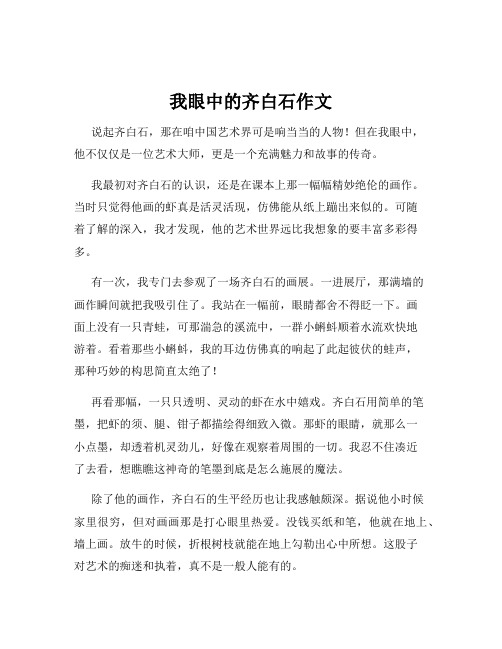 我眼中的齐白石作文

说起齐白石，那在咱中国艺术界可是响当当的人物！但在我眼中，他不仅仅是一位艺术大师，更是一个充满魅力和故事的传奇。

我最初对齐白石的认识，还是在课本上那一幅幅精妙绝伦的画作。当时只觉得他画的虾真是活灵活现，仿佛能从纸上蹦出来似的。可随着了解的深入，我才发现，他的艺术世界远比我想象的要丰富多彩得多。

有一次，我专门去参观了一场齐白石的画展。一进展厅，那满墙的画作瞬间就把我吸引住了。我站在一幅前，眼睛都舍不得眨一下。画面上没有一只青蛙，可那湍急的溪流中，一群小蝌蚪顺着水流欢快地游着。看着那些小蝌蚪，我的耳边仿佛真的响起了此起彼伏的蛙声，那种巧妙的构思简直太绝了！

再看那幅，一只只透明、灵动的虾在水中嬉戏。齐白石用简单的笔墨，把虾的须、腿、钳子都描绘得细致入微。那虾的眼睛，就那么一小点墨，却透着机灵劲儿，好像在观察着周围的一切。我忍不住凑近了去看，想瞧瞧这神奇的笔墨到底是怎么施展的魔法。

除了他的画作，齐白石的生平经历也让我感触颇深。据说他小时候家里很穷，但对画画那是打心眼里热爱。没钱买纸和笔，他就在地上、墙上画。放牛的时候，折根树枝就能在地上勾勒出心中所想。这股子对艺术的痴迷和执着，真不是一般人能有的。